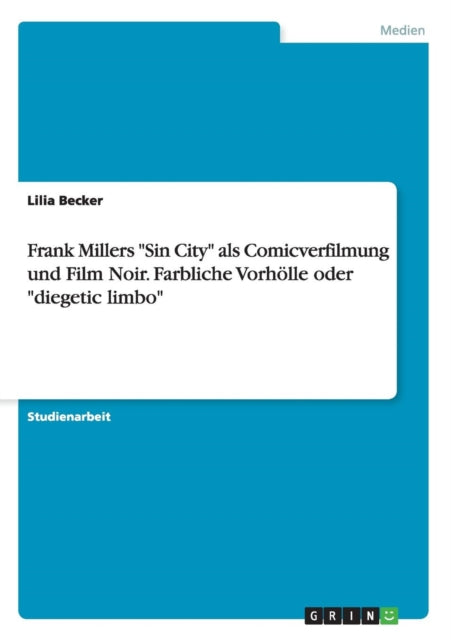 Medien

Lilia Becker

Frank Millers "Sin City" als Comicverfilmung und Film Noir. Farbliche Vorhölle oder "diegetic limbo"

Studienarbeit

GRIN